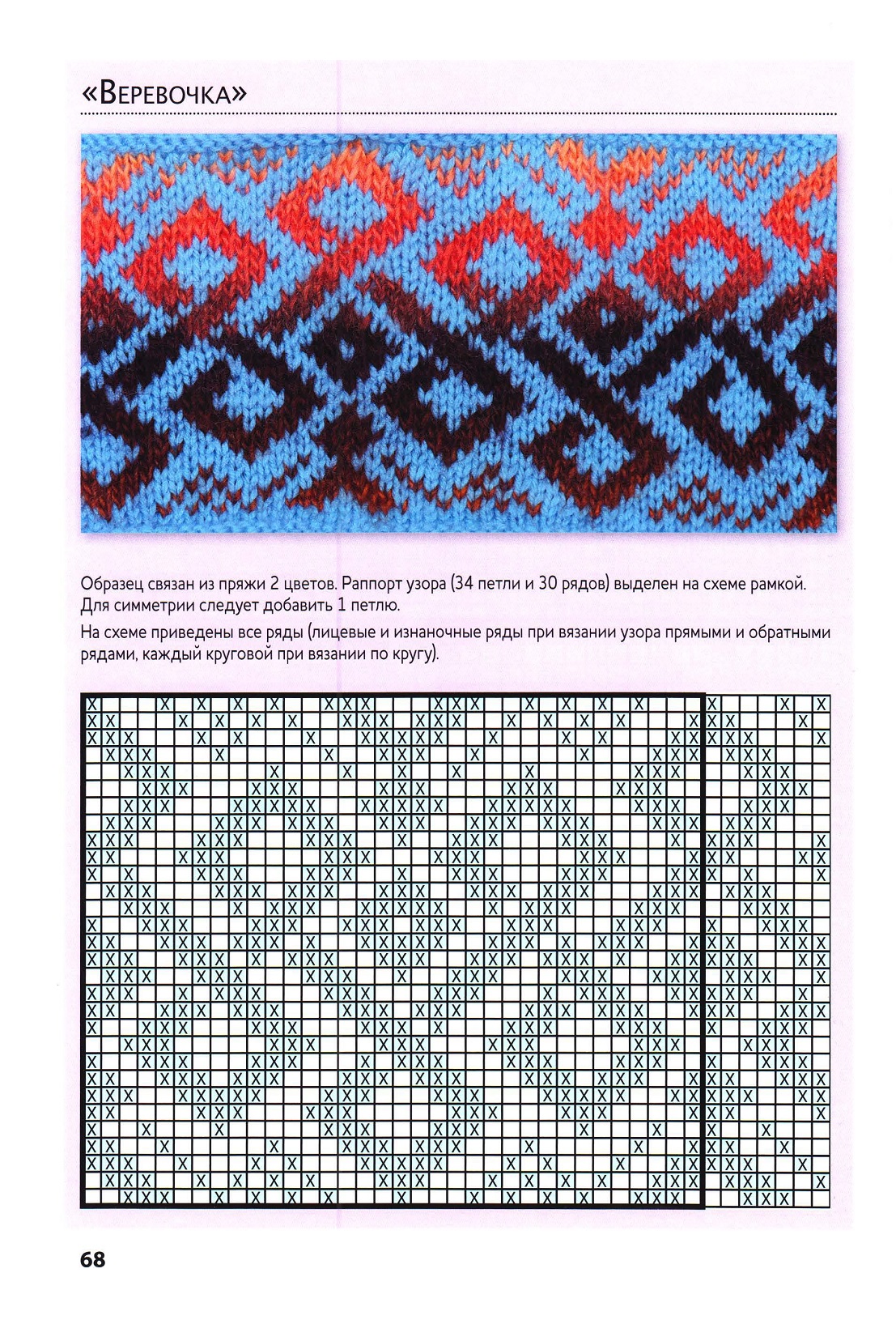 «Веревочка»

Образец связан из пряжи 2 цветов. Раппорт узора (34 петли и 30 рядов) выделен на схеме рамкой. Для симметрии следует добавить 1 петлю.

На схеме приведены все ряды (лицевые и изнаночные ряды при вязании узора прямыми и обратными рядами, каждый круговой при вязании по кругу).

68